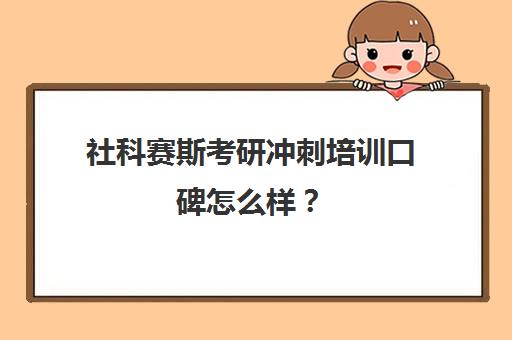 社科赛斯考研冲刺培训口碑怎么样？